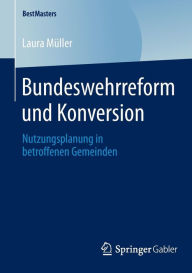 BestMasters

Laura Müller

Bundeswehrreform und Konversion

Nutzungsplanung in betroffenen Gemeinden

Springer Gabler